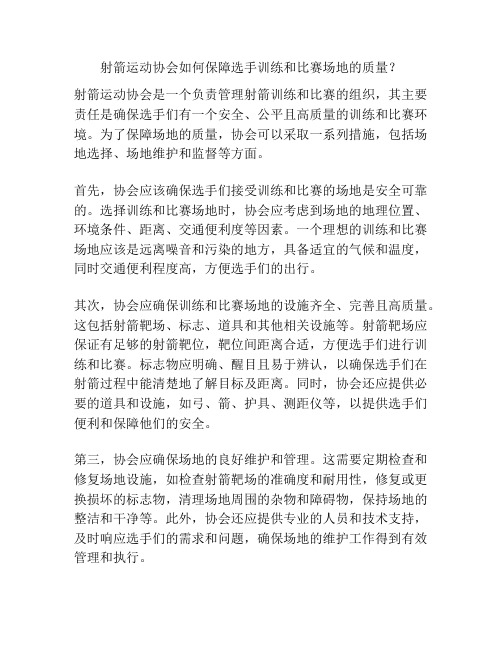 射箭运动协会如何保障选手训练和比赛场地的质量？

射箭运动协会是一个负责管理射箭训练和比赛的组织，其主要责任是确保选手们有一个安全、公平且高质量的训练和比赛环境。为了保障场地的质量，协会可以采取一系列措施，包括场地选择、场地维护和监督等方面。

首先，协会应该确保选手们接受训练和比赛的场地是安全可靠的。选择训练和比赛场地时，协会应考虑到场地的地理位置、环境条件、距离、交通便利度等因素。一个理想的训练和比赛场地应该是远离噪音和污染的地方，具备适宜的气候和温度，同时交通便利程度高，方便选手们的出行。

其次，协会应确保训练和比赛场地的设施齐全、完善且高质量。这包括射箭靶场、标志、道具和其他相关设施等。射箭靶场应保证有足够的射箭靶位，靶位间距离合适，方便选手们进行训练和比赛。标志物应明确、醒目且易于辨认，以确保选手们在射箭过程中能清楚地了解目标及距离。同时，协会还应提供必要的道具和设施，如弓、箭、护具、测距仪等，以提供选手们便利和保障他们的安全。

第三，协会应确保场地的良好维护和管理。这需要定期检查和修复场地设施，如检查射箭靶场的准确度和耐用性，修复或更换损坏的标志物，清理场地周围的杂物和障碍物，保持场地的整洁和干净等。此外，协会还应提供专业的人员和技术支持，及时响应选手们的需求和问题，确保场地的维护工作得到有效管理和执行。